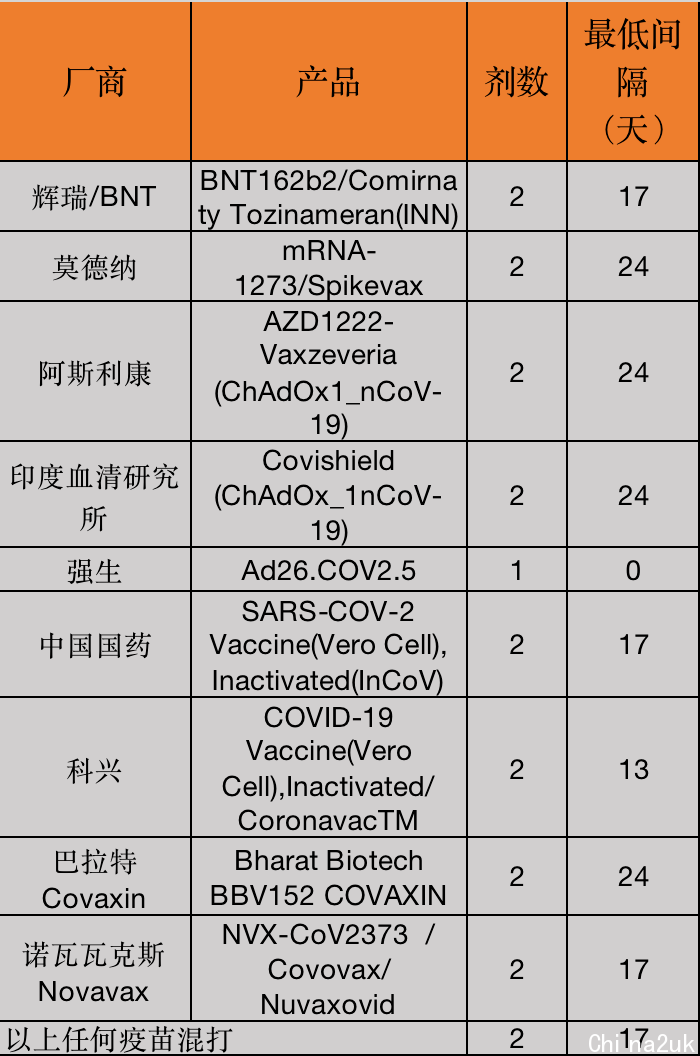 | 厂商 | 产品 | 剂数 | 最低间隔（天） |
|---|---|---|---|
| 辉瑞/BNT | BNT162b2/Comirnaty Tozinameran(INN) | 2 | 17 |
| 莫德纳 | mRNA-1273/Spikevax | 2 | 24 |
| 阿斯利康 | AZD1222-Vaxzeveria (ChAdOx1_nCoV-19) | 2 | 24 |
| 印度血清研究所 | Covishield (ChAdOx_1nCoV-19) | 2 | 24 |
| 强生 | Ad26.COV2.5 | 1 | 0 |
| 中国国药 | SARS-COV-2 Vaccine(Vero Cell), Inactivated(InCoV) | 2 | 17 |
| 科兴 | COVID-19 Vaccine(Vero Cell),Inactivated/ CoronavacTM | 2 | 13 |
| 巴拉特 Covaxin | Bharat Biotech BBV152 COVAXIN | 2 | 24 |
| 诺瓦瓦克斯 Novavax | NVX-CoV2373 / Covovax/ Nuvaxovid | 2 | 17 |
| 以上任何疫苗混打 | | 2 | 17 |

China2uk